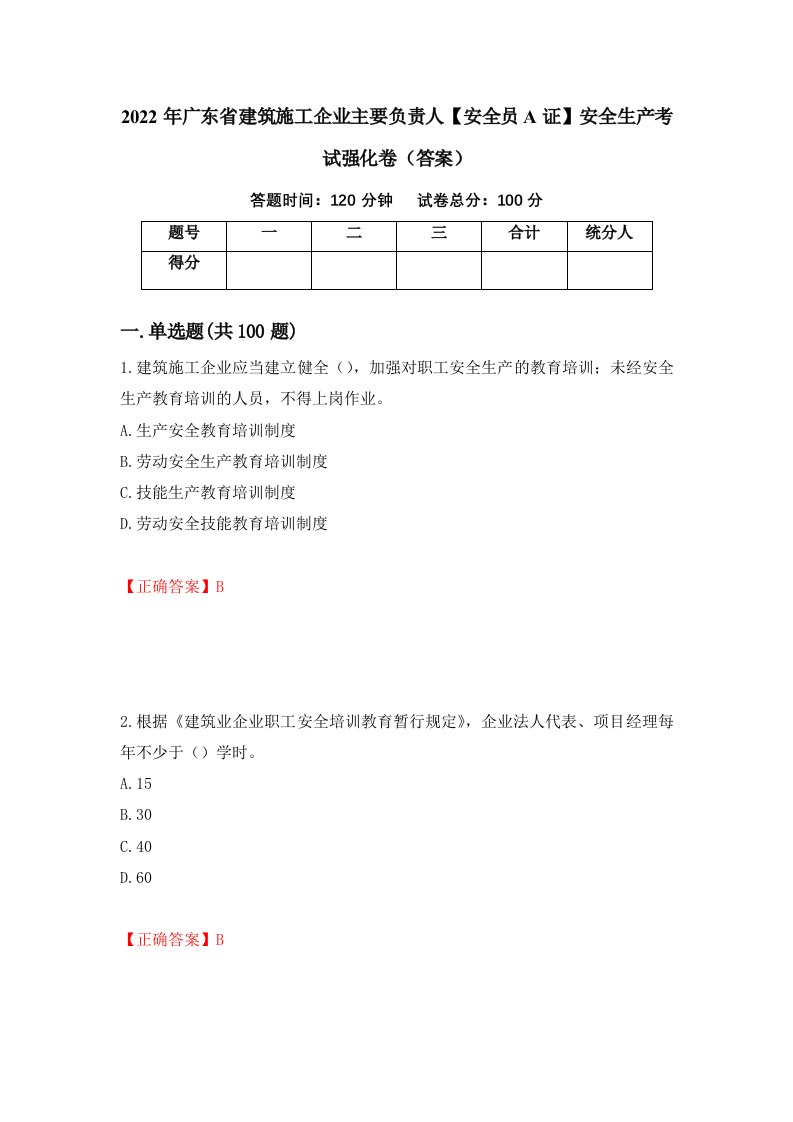 2022 年广东省建筑施工企业主要负责人【安全员 A 证】安全生产考试强化卷（答案）

答题时间：120 分钟　试卷总分：100 分

| 题号 | 一 | 二 | 三 | 合计 | 统分人 |
|---|---|---|---|---|---|
| 得分 | | | | | |

一.单选题(共 100 题)

1.建筑施工企业应当建立健全（），加强对职工安全生产的教育培训；未经安全生产教育培训的人员，不得上岗作业。

A.生产安全教育培训制度

B.劳动安全生产教育培训制度

C.技能生产教育培训制度

D.劳动安全技能教育培训制度

【正确答案】B

2.根据《建筑业企业职工安全培训教育暂行规定》，企业法人代表、项目经理每年不少于（）学时。

A.15

B.30

C.40

D.60

【正确答案】B